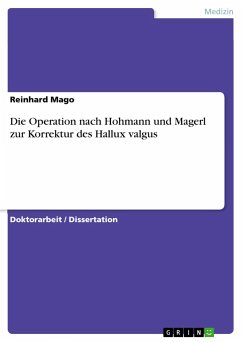 Medizin

Reinhard Mago

Die Operation nach Hohmann und Magerl zur Korrektur des Hallux valgus

Doktorarbeit / Dissertation

GRIN